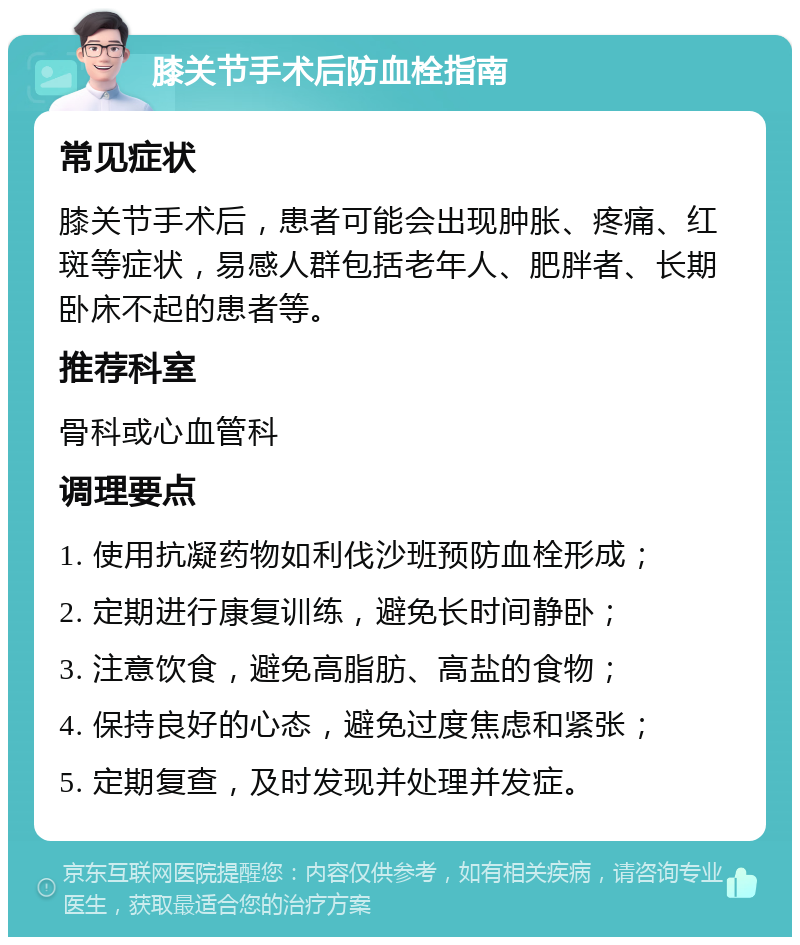 膝关节手术后防血栓指南

常见症状

膝关节手术后，患者可能会出现肿胀、疼痛、红斑等症状，易感人群包括老年人、肥胖者、长期卧床不起的患者等。

推荐科室

骨科或心血管科

调理要点

1. 使用抗凝药物如利伐沙班预防血栓形成；

2. 定期进行康复训练，避免长时间静卧；

3. 注意饮食，避免高脂肪、高盐的食物；

4. 保持良好的心态，避免过度焦虑和紧张；

5. 定期复查，及时发现并处理并发症。

京东互联网医院提醒您：内容仅供参考，如有相关疾病，请咨询专业医生，获取最适合您的治疗方案